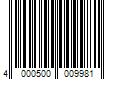 4 000500 009981